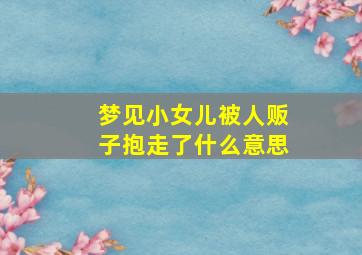 梦见小女儿被人贩子抱走了什么意思